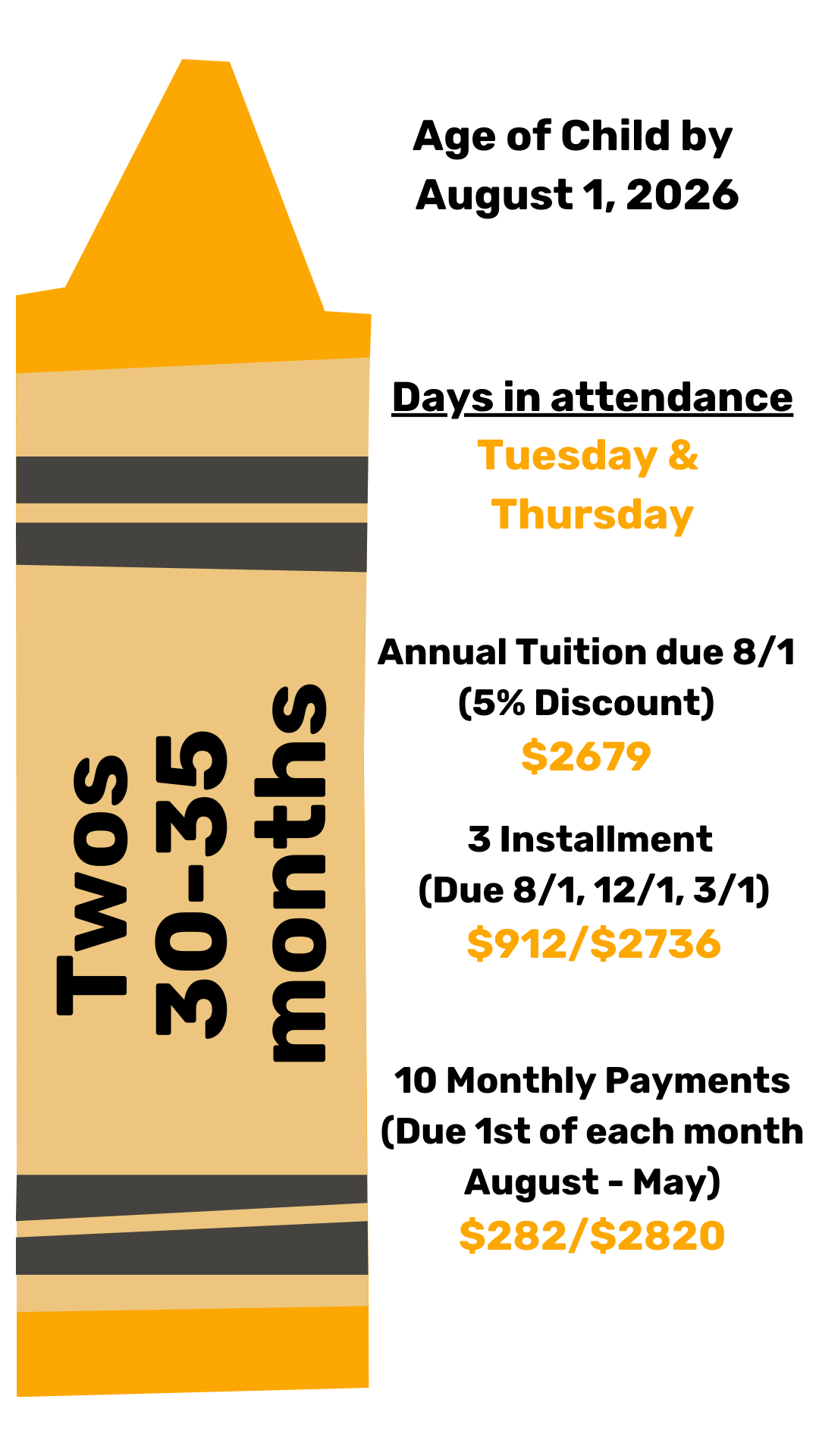 Twos
30-35
months

Age of Child by
August 1, 2026

Days in attendance
Tuesday &
Thursday

Annual Tuition due 8/1
(5% Discount)
$2679

3 Installment
(Due 8/1, 12/1, 3/1)
$912/$2736

10 Monthly Payments
(Due 1st of each month
August - May)
$282/$2820